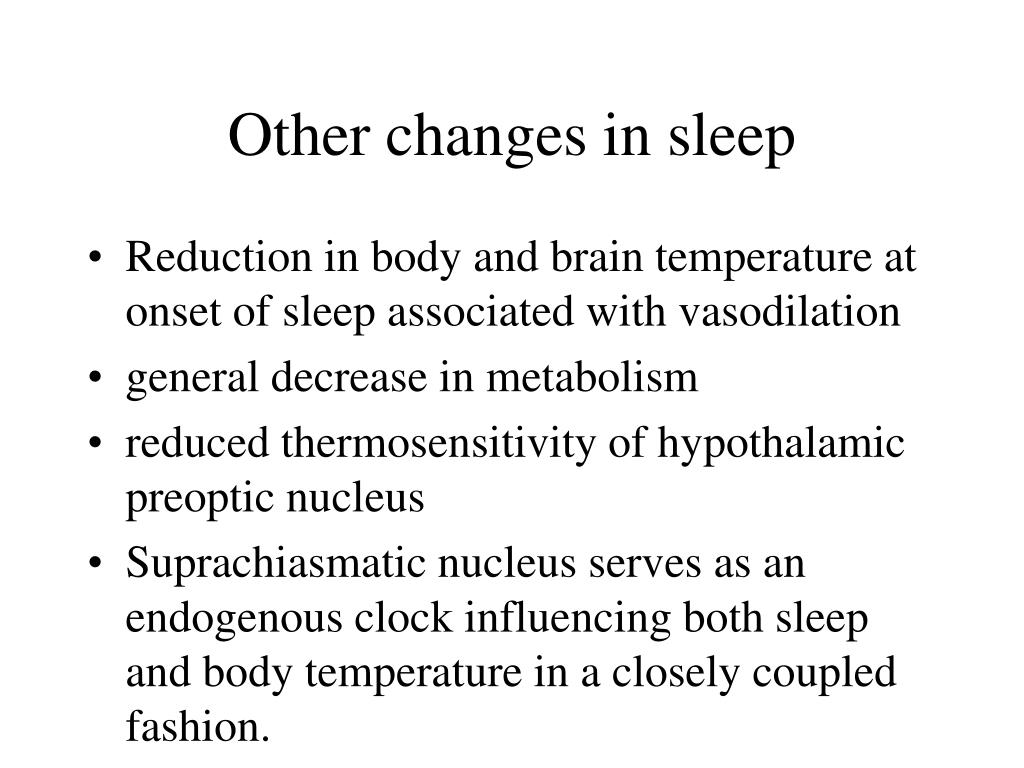 Other changes in sleep

• Reduction in body and brain temperature at onset of sleep associated with vasodilation
• general decrease in metabolism
• reduced thermosensitivity of hypothalamic preoptic nucleus
• Suprachiasmatic nucleus serves as an endogenous clock influencing both sleep and body temperature in a closely coupled fashion.